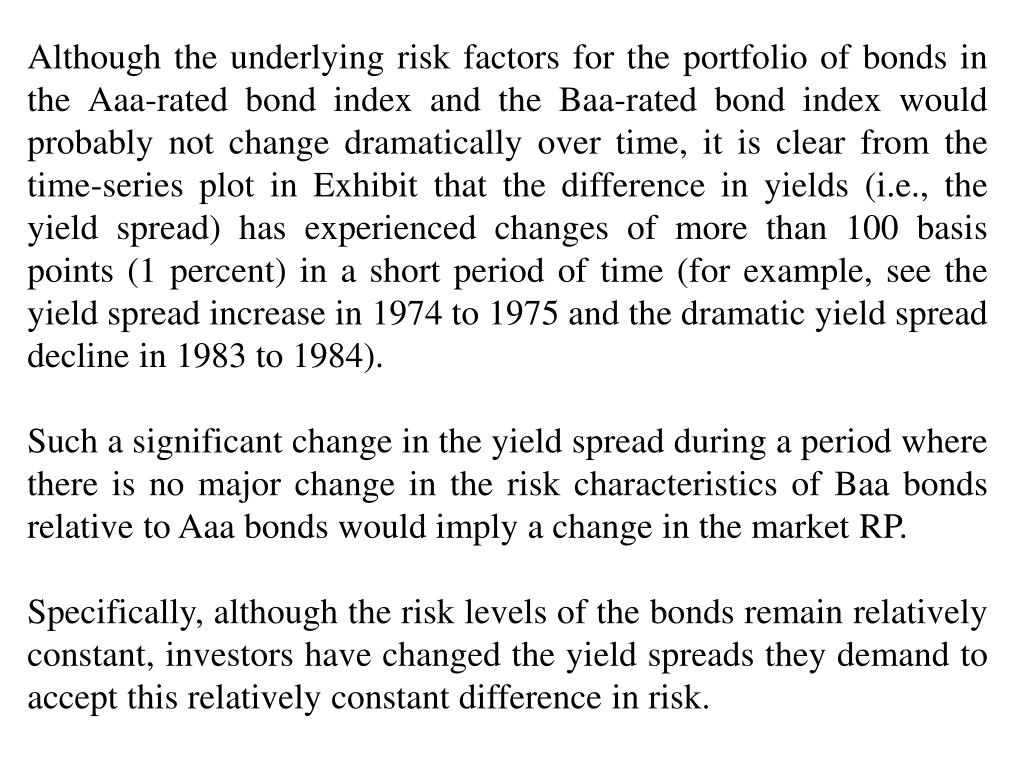 Although the underlying risk factors for the portfolio of bonds in the Aaa-rated bond index and the Baa-rated bond index would probably not change dramatically over time, it is clear from the time-series plot in Exhibit that the difference in yields (i.e., the yield spread) has experienced changes of more than 100 basis points (1 percent) in a short period of time (for example, see the yield spread increase in 1974 to 1975 and the dramatic yield spread decline in 1983 to 1984).

Such a significant change in the yield spread during a period where there is no major change in the risk characteristics of Baa bonds relative to Aaa bonds would imply a change in the market RP.

Specifically, although the risk levels of the bonds remain relatively constant, investors have changed the yield spreads they demand to accept this relatively constant difference in risk.